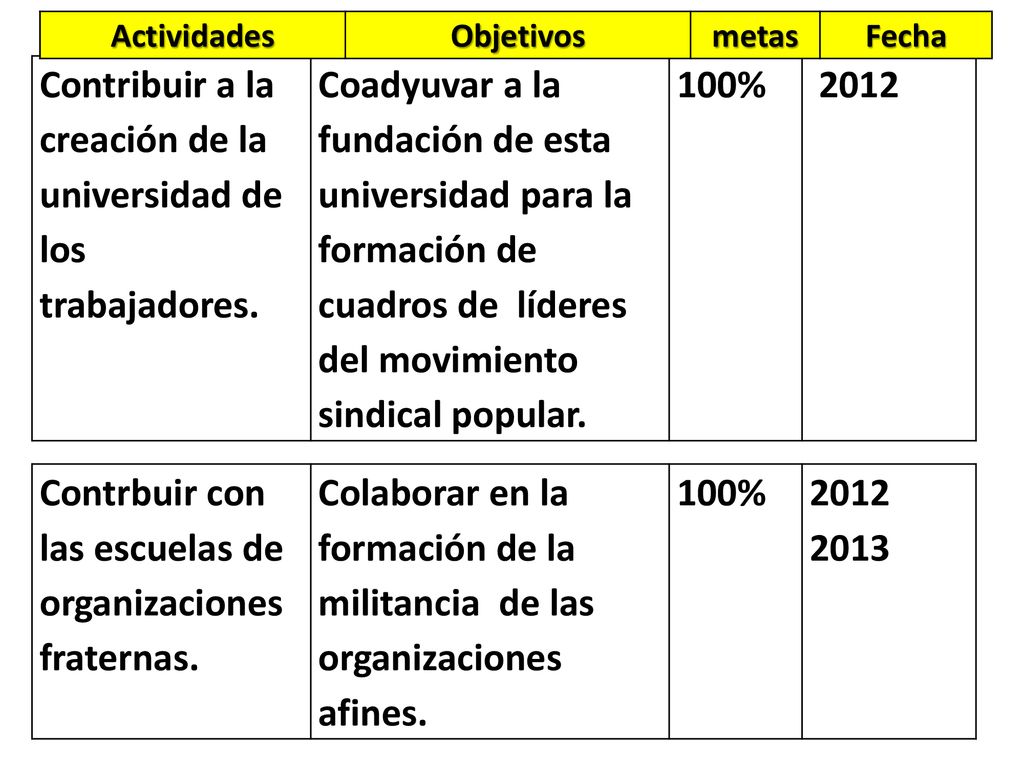 | Actividades | Objetivos | metas | Fecha |
|---|---|---|---|
| Contribuir a la creación de la universidad de los trabajadores. | Coadyuvar a la fundación de esta universidad para la formación de cuadros de líderes del movimiento sindical popular. | 100% | 2012 |
| Contrbuir con las escuelas de organizaciones fraternas. | Colaborar en la formación de la militancia de las organizaciones afines. | 100% | 2012 2013 |